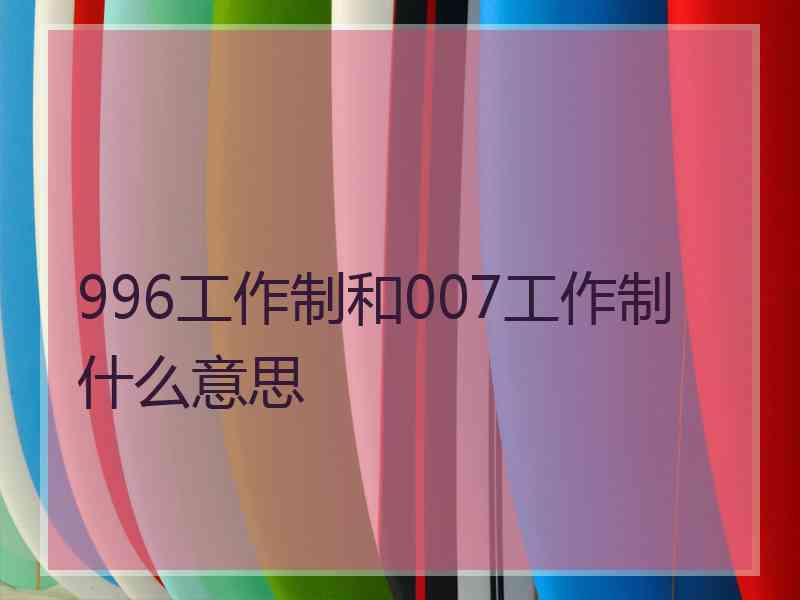 996工作制和007工作制什么意思